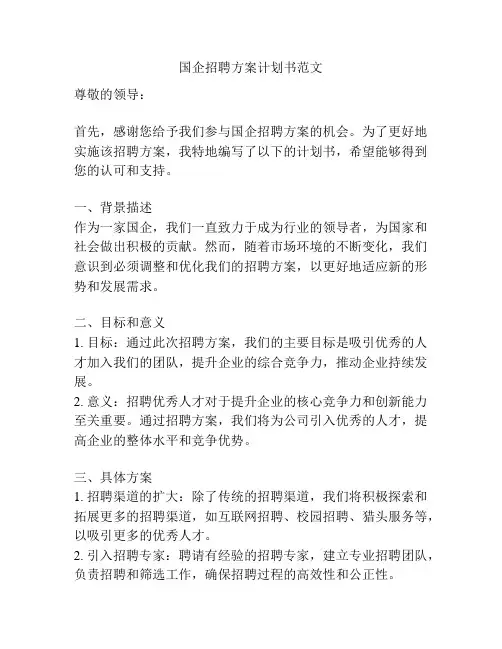 国企招聘方案计划书范文

尊敬的领导：

首先，感谢您给予我们参与国企招聘方案的机会。为了更好地实施该招聘方案，我特地编写了以下的计划书，希望能够得到您的认可和支持。

一、背景描述
作为一家国企，我们一直致力于成为行业的领导者，为国家和社会做出积极的贡献。然而，随着市场环境的不断变化，我们意识到必须调整和优化我们的招聘方案，以更好地适应新的形势和发展需求。

二、目标和意义
1. 目标：通过此次招聘方案，我们的主要目标是吸引优秀的人才加入我们的团队，提升企业的综合竞争力，推动企业持续发展。
2. 意义：招聘优秀人才对于提升企业的核心竞争力和创新能力至关重要。通过招聘方案，我们将为公司引入优秀的人才，提高企业的整体水平和竞争优势。

三、具体方案
1. 招聘渠道的扩大：除了传统的招聘渠道，我们将积极探索和拓展更多的招聘渠道，如互联网招聘、校园招聘、猎头服务等，以吸引更多的优秀人才。
2. 引入招聘专家：聘请有经验的招聘专家，建立专业招聘团队，负责招聘和筛选工作，确保招聘过程的高效性和公正性。